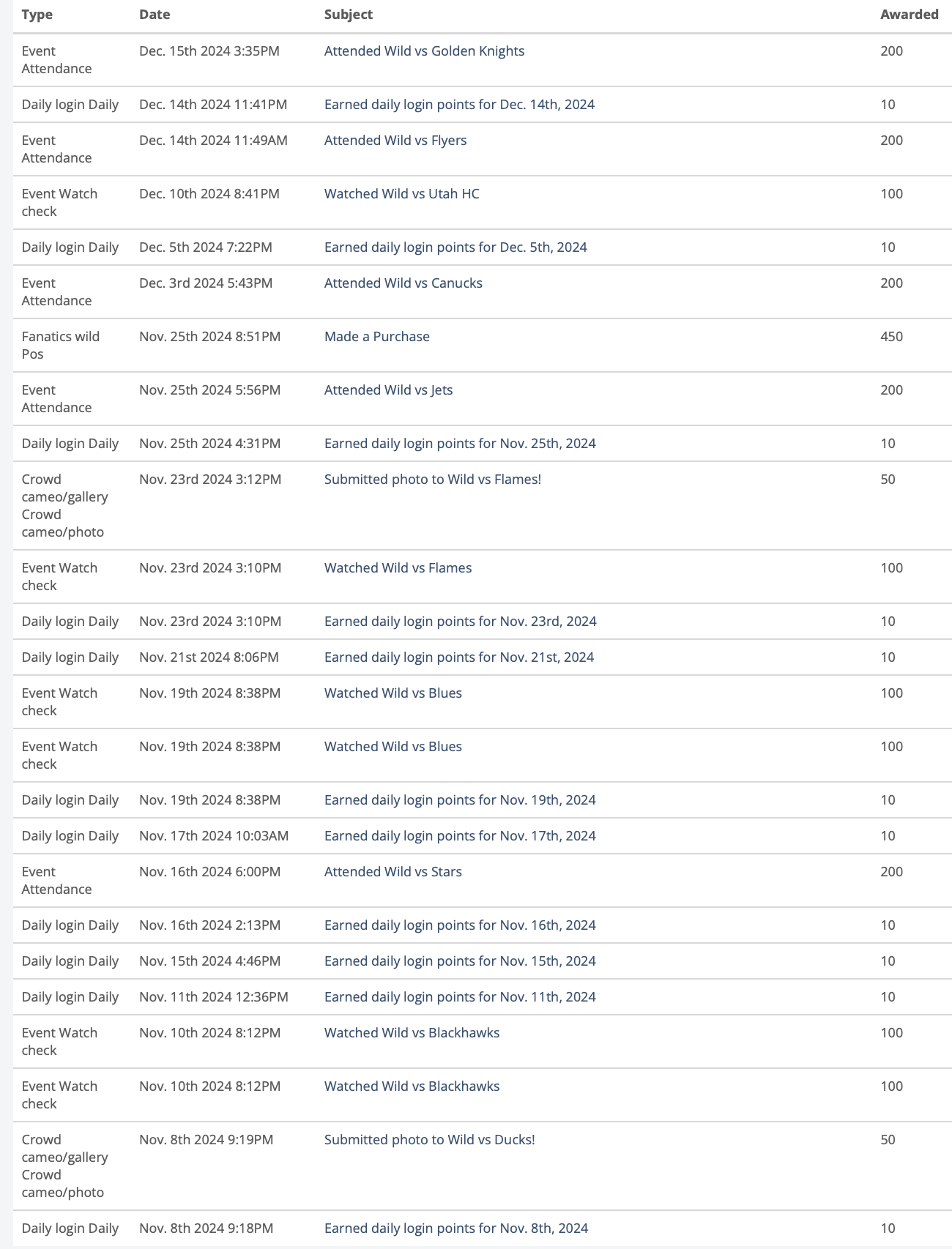 | Type | Date | Subject | Awarded |
|---|---|---|---|
| Event Attendance | Dec. 15th 2024 3:35PM | Attended Wild vs Golden Knights | 200 |
| Daily login Daily | Dec. 14th 2024 11:41PM | Earned daily login points for Dec. 14th, 2024 | 10 |
| Event Attendance | Dec. 14th 2024 11:49AM | Attended Wild vs Flyers | 200 |
| Event Watch check | Dec. 10th 2024 8:41PM | Watched Wild vs Utah HC | 100 |
| Daily login Daily | Dec. 5th 2024 7:22PM | Earned daily login points for Dec. 5th, 2024 | 10 |
| Event Attendance | Dec. 3rd 2024 5:43PM | Attended Wild vs Canucks | 200 |
| Fanatics wild Pos | Nov. 25th 2024 8:51PM | Made a Purchase | 450 |
| Event Attendance | Nov. 25th 2024 5:56PM | Attended Wild vs Jets | 200 |
| Daily login Daily | Nov. 25th 2024 4:31PM | Earned daily login points for Nov. 25th, 2024 | 10 |
| Crowd cameo/gallery Crowd cameo/photo | Nov. 23rd 2024 3:12PM | Submitted photo to Wild vs Flames! | 50 |
| Event Watch check | Nov. 23rd 2024 3:10PM | Watched Wild vs Flames | 100 |
| Daily login Daily | Nov. 23rd 2024 3:10PM | Earned daily login points for Nov. 23rd, 2024 | 10 |
| Daily login Daily | Nov. 21st 2024 8:06PM | Earned daily login points for Nov. 21st, 2024 | 10 |
| Event Watch check | Nov. 19th 2024 8:38PM | Watched Wild vs Blues | 100 |
| Event Watch check | Nov. 19th 2024 8:38PM | Watched Wild vs Blues | 100 |
| Daily login Daily | Nov. 19th 2024 8:38PM | Earned daily login points for Nov. 19th, 2024 | 10 |
| Daily login Daily | Nov. 17th 2024 10:03AM | Earned daily login points for Nov. 17th, 2024 | 10 |
| Event Attendance | Nov. 16th 2024 6:00PM | Attended Wild vs Stars | 200 |
| Daily login Daily | Nov. 16th 2024 2:13PM | Earned daily login points for Nov. 16th, 2024 | 10 |
| Daily login Daily | Nov. 15th 2024 4:46PM | Earned daily login points for Nov. 15th, 2024 | 10 |
| Daily login Daily | Nov. 11th 2024 12:36PM | Earned daily login points for Nov. 11th, 2024 | 10 |
| Event Watch check | Nov. 10th 2024 8:12PM | Watched Wild vs Blackhawks | 100 |
| Event Watch check | Nov. 10th 2024 8:12PM | Watched Wild vs Blackhawks | 100 |
| Crowd cameo/gallery Crowd cameo/photo | Nov. 8th 2024 9:19PM | Submitted photo to Wild vs Ducks! | 50 |
| Daily login Daily | Nov. 8th 2024 9:18PM | Earned daily login points for Nov. 8th, 2024 | 10 |